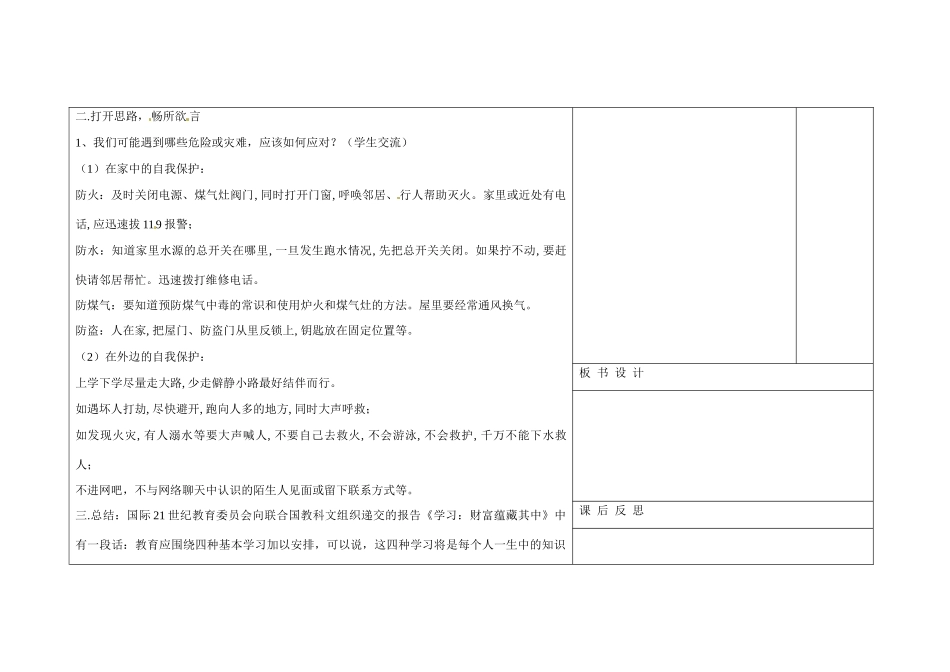 二.打开思路，畅所欲言

1、我们可能遇到哪些危险或灾难，应该如何应对？（学生交流）

（1）在家中的自我保护：

防火：及时关闭电源、煤气灶阀门，同时打开门窗，呼唤邻居、行人帮助灭火。家里或近处有电话，应迅速拔 11.9 报警；

防水：知道家里水源的总开关在哪里，一旦发生跑水情况，先把总开关关闭。如果拧不动，要赶快请邻居帮忙。迅速拨打维修电话。

防煤气：要知道预防煤气中毒的常识和使用炉火和煤气灶的方法。屋里要经常通风换气。

防盗：人在家，把屋门、防盗门从里反锁上，钥匙放在固定位置等。

（2）在外边的自我保护：

上学下学尽量走大路，少走僻静小路最好结伴而行。

如遇坏人打劫，尽快避开，跑向人多的地方，同时大声呼救；

如发现火灾，有人溺水等要大声喊人，不要自己去救火，不会游泳，不会救护，千万不能下水救人；

不进网吧，不与网络聊天中认识的陌生人见面或留下联系方式等。

三.总结：国际 21 世纪教育委员会向联合国教科文组织递交的报告《学习：财富蕴藏其中》中有一段话：教育应围绕四种基本学习加以安排，可以说，这四种学习将是每个人一生中的知识

板 书 设 计

课 后 反 思